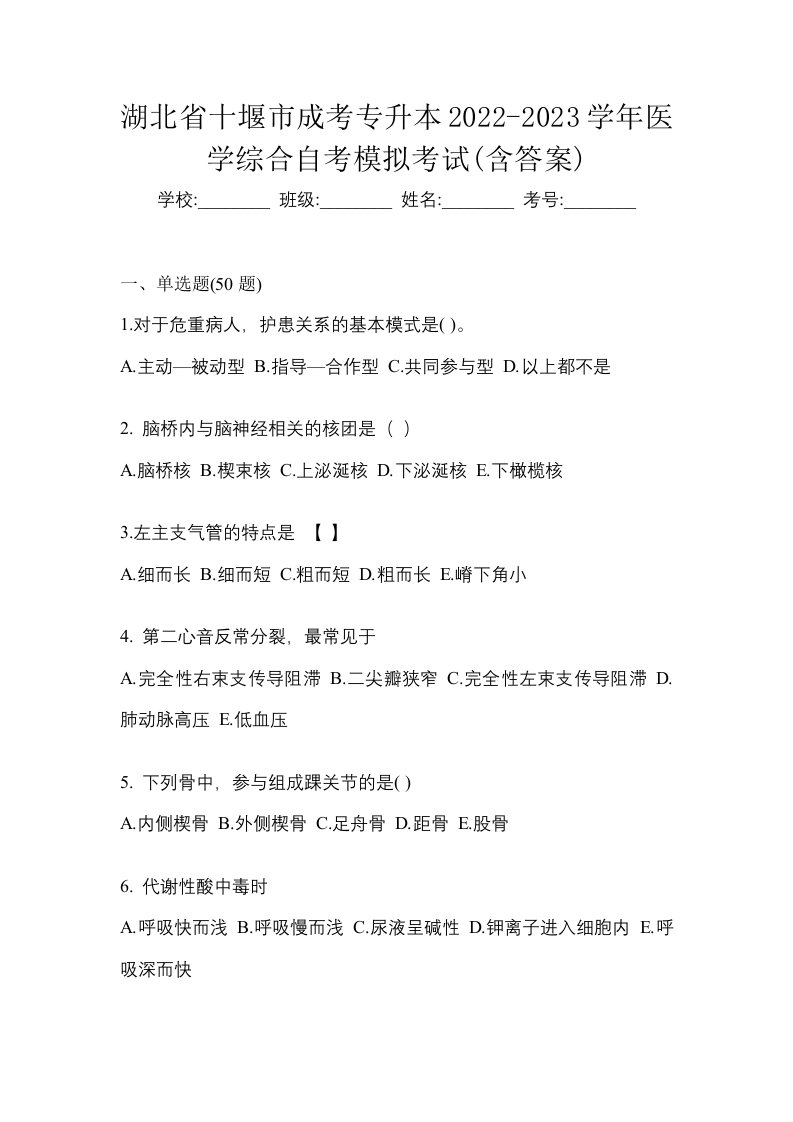 湖北省十堰市成考专升本2022-2023学年医学综合自考模拟考试(含答案)

学校:________ 班级:________ 姓名:________ 考号:________

一、单选题(50 题)

1.对于危重病人，护患关系的基本模式是( )。

A.主动—被动型 B.指导—合作型 C.共同参与型 D.以上都不是

2. 脑桥内与脑神经相关的核团是（ ）

A.脑桥核 B.楔束核 C.上泌涎核 D.下泌涎核 E.下橄榄核

3.左主支气管的特点是 【 】

A.细而长 B.细而短 C.粗而短 D.粗而长 E.嵴下角小

4. 第二心音反常分裂，最常见于

A.完全性右束支传导阻滞 B.二尖瓣狭窄 C.完全性左束支传导阻滞 D.肺动脉高压 E.低血压

5. 下列骨中，参与组成踝关节的是( )

A.内侧楔骨 B.外侧楔骨 C.足舟骨 D.距骨 E.股骨

6. 代谢性酸中毒时

A.呼吸快而浅 B.呼吸慢而浅 C.尿液呈碱性 D.钾离子进入细胞内 E.呼吸深而快